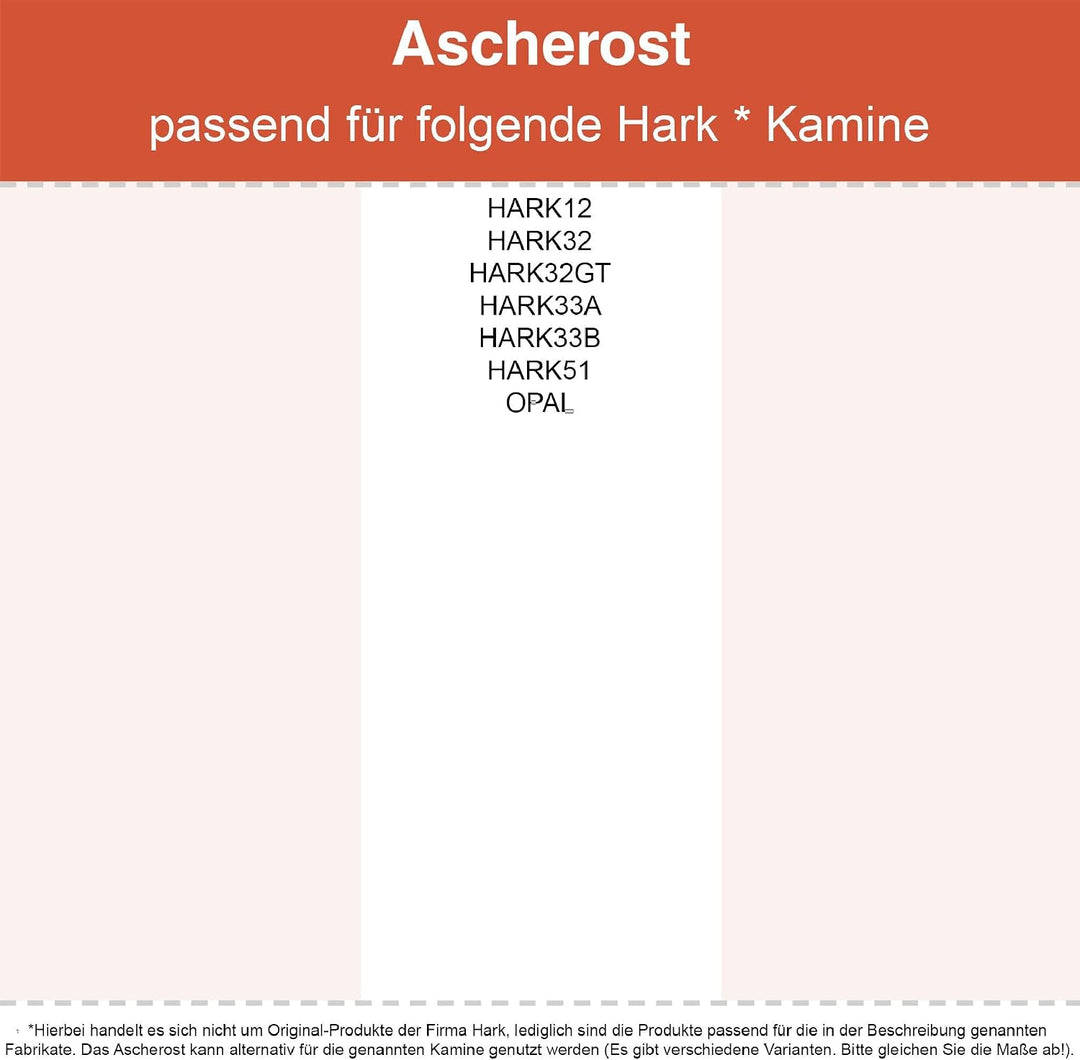 Ascherost

passend für folgende Hark * Kamine

HARK12
HARK32
HARK32GT
HARK33A
HARK33B
HARK51
OPAL

*Hierbei handelt es sich nicht um Original-Produkte der Firma Hark, lediglich sind die Produkte passend für die in der Beschreibung genannten Fabrikate. Das Ascherost kann alternativ für die genannten Kamine genutzt werden (Es gibt verschiedene Varianten. Bitte gleichen Sie die Maße ab!).